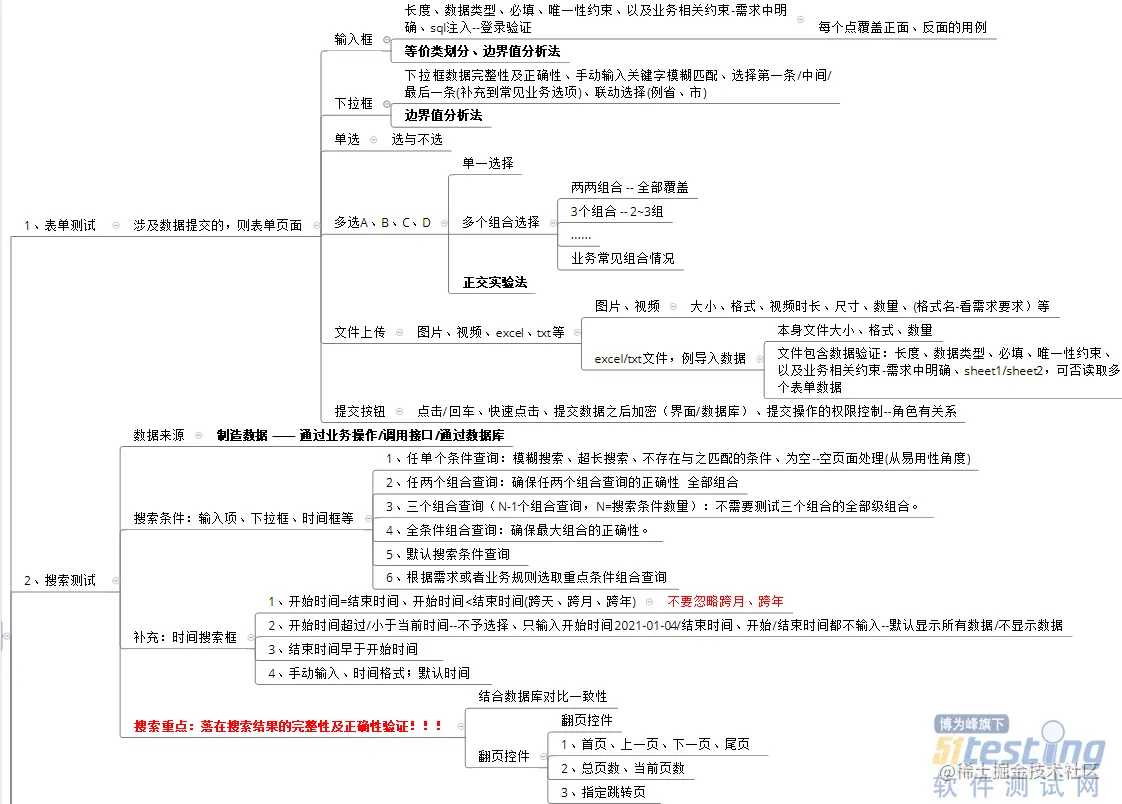 1、表单测试
涉及数据提交的，则表单页面

输入框
长度、数据类型、必填、唯一性约束、以及业务相关约束-需求中明确、sql注入--登录验证
每个点覆盖正面、反面的用例
等价类划分、边界值分析法

下拉框
下拉框数据完整性及正确性、手动输入关键字模糊匹配、选择第一条/中间/最后一条(补充到常见业务选项)、联动选择(例省、市)
边界值分析法

单选
选与不选

多选A、B、C、D
单一选择
多个组合选择
两两组合 -- 全部覆盖
3个组合 -- 2~3组
......
业务常见组合情况
正交实验法

文件上传
图片、视频、excel、txt等
图片、视频
大小、格式、视频时长、尺寸、数量、(格式名-看需求要求)等
excel/txt文件，例导入数据
本身文件大小、格式、数量
文件包含数据验证：长度、数据类型、必填、唯一性约束、以及业务相关约束-需求中明确、sheet1/sheet2，可否读取多个表单数据

提交按钮
点击/回车、快速点击、提交数据之后加密（界面/数据库）、提交操作的权限控制--角色有关系

2、搜索测试

数据来源
制造数据 —— 通过业务操作/调用接口/通过数据库

搜索条件：输入项、下拉框、时间框等
1、任单个条件查询：模糊搜索、超长搜索、不存在与之匹配的条件、为空--空页面处理(从易用性角度)
2、任两个组合查询：确保任两个组合查询的正确性 全部组合
3、三个组合查询（N-1个组合查询，N=搜索条件数量）：不需要测试三个组合的全部级组合。
4、全条件组合查询：确保最大组合的正确性。
5、默认搜索条件查询
6、根据需求或者业务规则选取重点条件组合查询

补充：时间搜索框
1、开始时间=结束时间、开始时间<结束时间(跨天、跨月、跨年)
不要忽略跨月、跨年
2、开始时间超过/小于当前时间--不予选择、只输入开始时间2021-01-04/结束时间、开始/结束时间都不输入--默认显示所有数据/不显示数据
3、结束时间早于开始时间
4、手动输入、时间格式；默认时间

搜索重点：落在搜索结果的完整性及正确性验证！！！
结合数据库对比一致性
翻页控件
翻页控件
1、首页、上一页、下一页、尾页
2、总页数、当前页数
3、指定跳转页

博为峰旗下
51testing
软件测试网
@稀土掘金技术社区